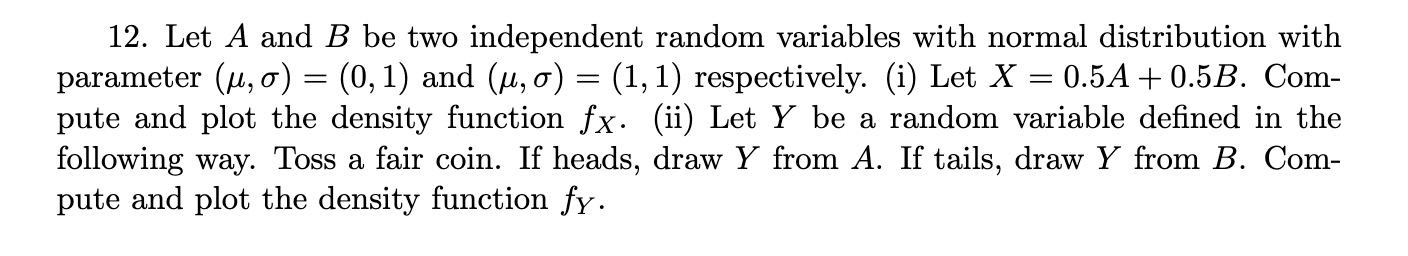 12. Let $A$ and $B$ be two independent random variables with normal distribution with parameter $(\mu, \sigma) = (0, 1)$ and $(\mu, \sigma) = (1, 1)$ respectively. (i) Let $X = 0.5A + 0.5B$. Compute and plot the density function $f_X$. (ii) Let $Y$ be a random variable defined in the following way. Toss a fair coin. If heads, draw $Y$ from $A$. If tails, draw $Y$ from $B$. Compute and plot the density function $f_Y$.